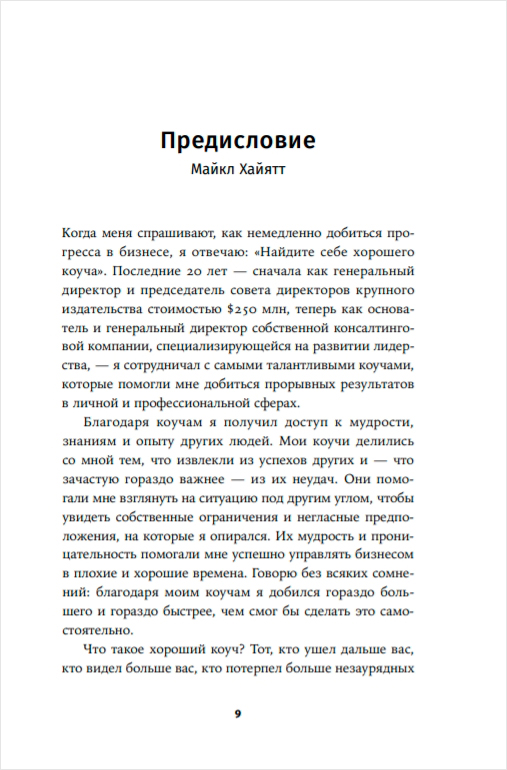 Предисловие
Майкл Хайятт

Когда меня спрашивают, как немедленно добиться прогресса в бизнесе, я отвечаю: «Найдите себе хорошего коуча». Последние 20 лет — сначала как генеральный директор и председатель совета директоров крупного издательства стоимостью $250 млн, теперь как основатель и генеральный директор собственной консалтинговой компании, специализирующейся на развитии лидерства, — я сотрудничал с самыми талантливыми коучами, которые помогли мне добиться прорывных результатов в личной и профессиональной сферах.

Благодаря коучам я получил доступ к мудрости, знаниям и опыту других людей. Мои коучи делились со мной тем, что извлекли из успехов других и — что зачастую гораздо важнее — из их неудач. Они помогали мне взглянуть на ситуацию под другим углом, чтобы увидеть собственные ограничения и негласные предположения, на которые я опирался. Их мудрость и проницательность помогали мне успешно управлять бизнесом в плохие и хорошие времена. Говорю без всяких сомнений: благодаря моим коучам я добился гораздо большего и гораздо быстрее, чем смог бы сделать это самостоятельно.

Что такое хороший коуч? Тот, кто ушел дальше вас, кто видел больше вас, кто потерпел больше незаурядных

9